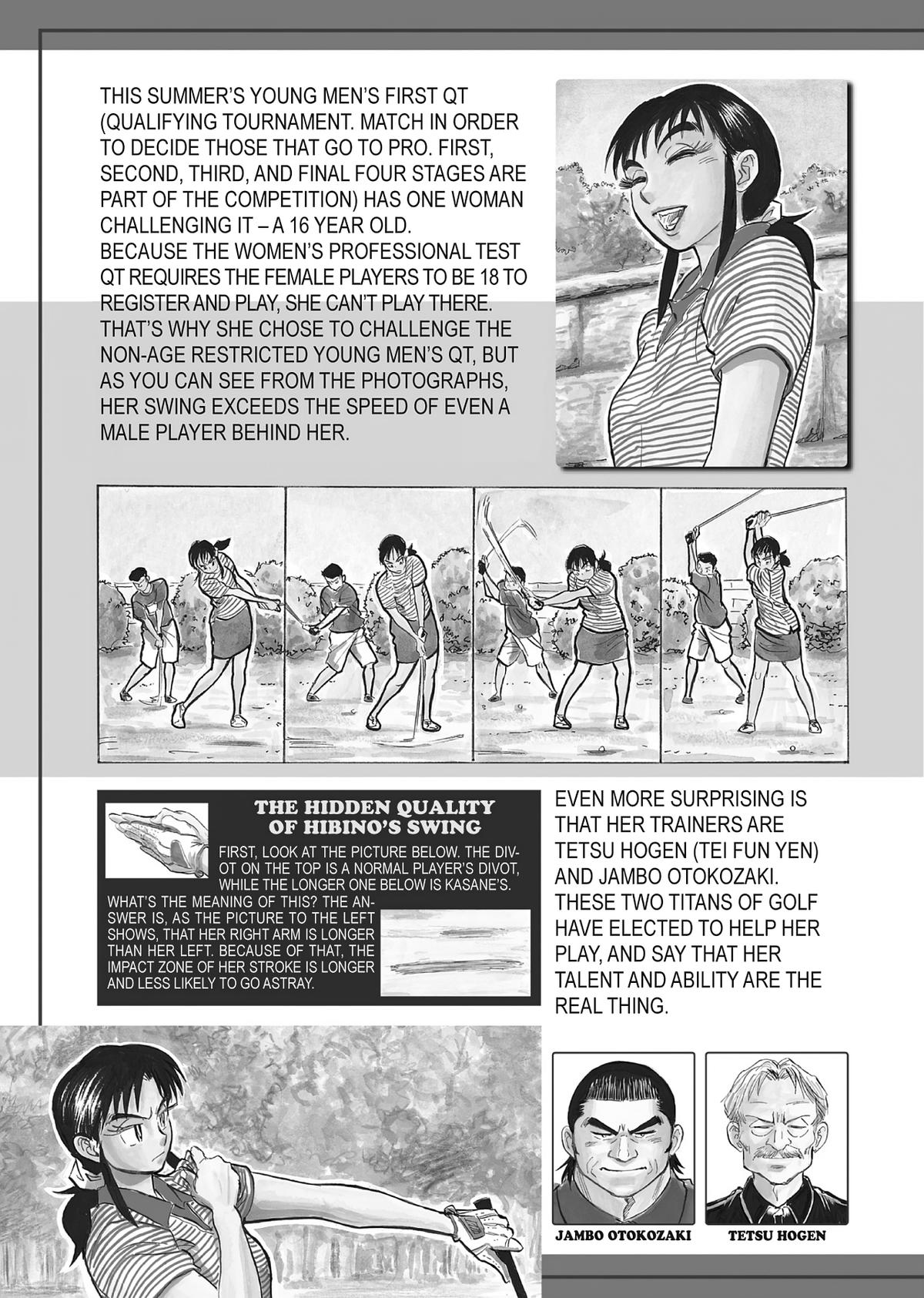 THIS SUMMER'S YOUNG MEN'S FIRST QT (QUALIFYING TOURNAMENT. MATCH IN ORDER TO DECIDE THOSE THAT GO TO PRO. FIRST, SECOND, THIRD, AND FINAL FOUR STAGES ARE PART OF THE COMPETITION) HAS ONE WOMAN CHALLENGING IT – A 16 YEAR OLD.
BECAUSE THE WOMEN'S PROFESSIONAL TEST QT REQUIRES THE FEMALE PLAYERS TO BE 18 TO REGISTER AND PLAY, SHE CAN'T PLAY THERE. THAT'S WHY SHE CHOSE TO CHALLENGE THE NON-AGE RESTRICTED YOUNG MEN'S QT, BUT AS YOU CAN SEE FROM THE PHOTOGRAPHS, HER SWING EXCEEDS THE SPEED OF EVEN A MALE PLAYER BEHIND HER.

THE HIDDEN QUALITY OF HIBINO'S SWING

FIRST, LOOK AT THE PICTURE BELOW. THE DIVOT ON THE TOP IS A NORMAL PLAYER'S DIVOT, WHILE THE LONGER ONE BELOW IS KASANE'S.
WHAT'S THE MEANING OF THIS? THE ANSWER IS, AS THE PICTURE TO THE LEFT SHOWS, THAT HER RIGHT ARM IS LONGER THAN HER LEFT. BECAUSE OF THAT, THE IMPACT ZONE OF HER STROKE IS LONGER AND LESS LIKELY TO GO ASTRAY.

EVEN MORE SURPRISING IS THAT HER TRAINERS ARE TETSU HOGEN (TEI FUN YEN) AND JAMBO OTOKOZAKI. THESE TWO TITANS OF GOLF HAVE ELECTED TO HELP HER PLAY, AND SAY THAT HER TALENT AND ABILITY ARE THE REAL THING.

JAMBO OTOKOZAKI

TETSU HOGEN